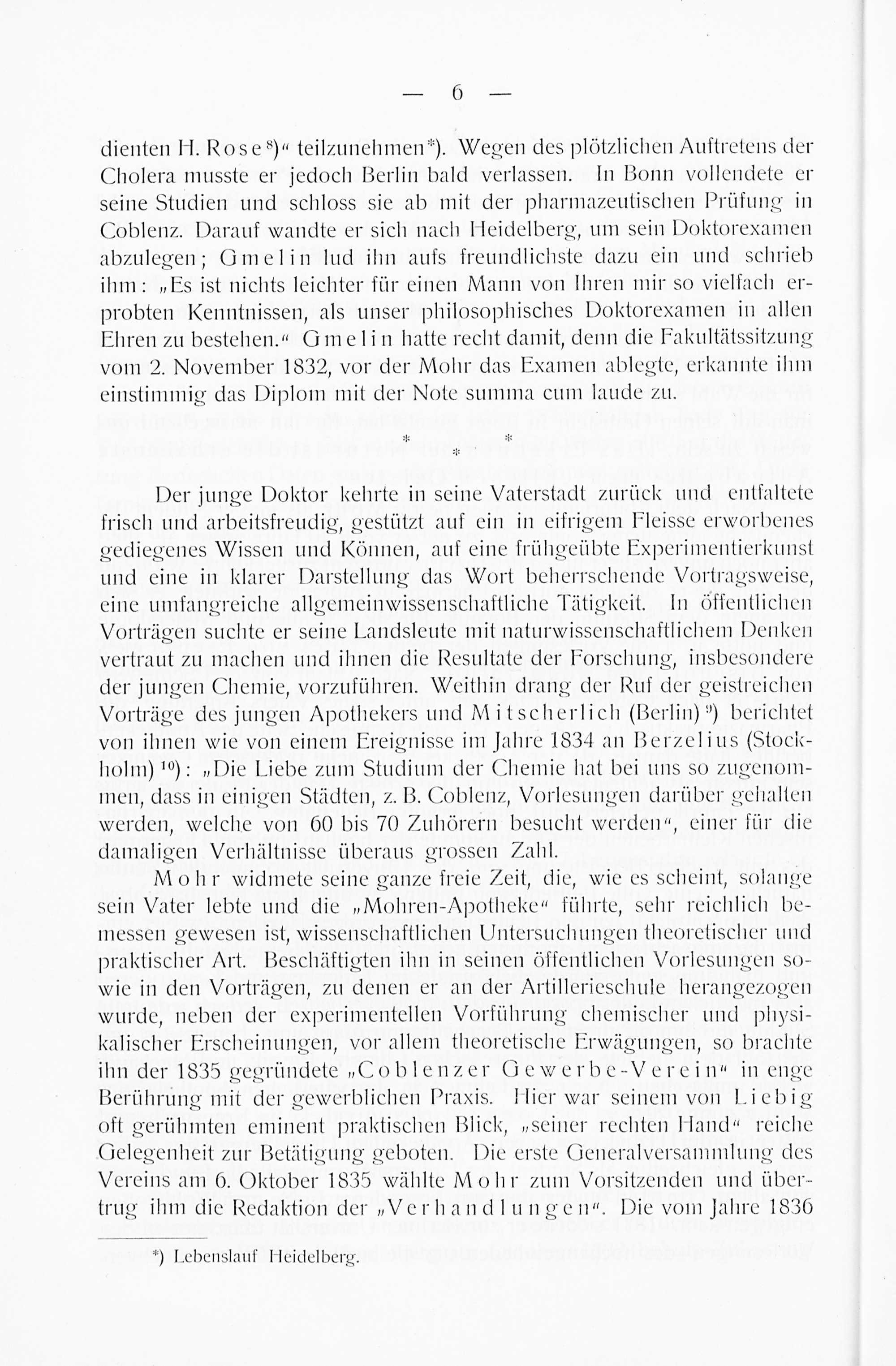 — 6 —

dienten H. Rose $^{8}$)“ teilzunehmen*). Wegen des plötzlichen Auftretens der Cholera musste er jedoch Berlin bald verlassen. In Bonn vollendete er seine Studien und schloss sie ab mit der pharmazeutischen Prüfung in Coblenz. Darauf wandte er sich nach Heidelberg, um sein Doktorexamen abzulegen; Gmelin lud ihn aufs freundlichste dazu ein und schrieb ihm: „Es ist nichts leichter für einen Mann von Ihren mir so vielfach erprobten Kenntnissen, als unser philosophisches Doktorexamen in allen Ehren zu bestehen.“ Gmelin hatte recht damit, denn die Fakultätssitzung vom 2. November 1832, vor der Mohr das Examen ablegte, erkannte ihm einstimmig das Diplom mit der Note summa cum laude zu.

* * *

Der junge Doktor kehrte in seine Vaterstadt zurück und entfaltete frisch und arbeitsfreudig, gestützt auf ein in eifrigem Fleisse erworbenes gediegenes Wissen und Können, auf eine frühgeübte Experimentierkunst und eine in klarer Darstellung das Wort beherrschende Vortragsweise, eine umfangreiche allgemeinwissenschaftliche Tätigkeit. In öffentlichen Vorträgen suchte er seine Landsleute mit naturwissenschaftlichem Denken vertraut zu machen und ihnen die Resultate der Forschung, insbesondere der jungen Chemie, vorzuführen. Weithin drang der Ruf der geistreichen Vorträge des jungen Apothekers und Mitscherlich (Berlin) $^{9}$) berichtet von ihnen wie von einem Ereignisse im Jahre 1834 an Berzelius (Stockholm) $^{10}$): „Die Liebe zum Studium der Chemie hat bei uns so zugenommen, dass in einigen Städten, z. B. Coblenz, Vorlesungen darüber gehalten werden, welche von 60 bis 70 Zuhörern besucht werden“, einer für die damaligen Verhältnisse überaus grossen Zahl.

Mohr widmete seine ganze freie Zeit, die, wie es scheint, solange sein Vater lebte und die „Mohren-Apotheke“ führte, sehr reichlich bemessen gewesen ist, wissenschaftlichen Untersuchungen theoretischer und praktischer Art. Beschäftigten ihn in seinen öffentlichen Vorlesungen sowie in den Vorträgen, zu denen er an der Artillerieschule herangezogen wurde, neben der experimentellen Vorführung chemischer und physikalischer Erscheinungen, vor allem theoretische Erwägungen, so brachte ihn der 1835 gegründete „Coblenzer Gewerbe-Verein“ in enge Berührung mit der gewerblichen Praxis. Hier war seinem von Liebig oft gerühmten eminent praktischen Blick, „seiner rechten Hand“ reiche Gelegenheit zur Betätigung geboten. Die erste Generalversammlung des Vereins am 6. Oktober 1835 wählte Mohr zum Vorsitzenden und übertrug ihm die Redaktion der „Verhandlungen“. Die vom Jahre 1836

*) Lebenslauf Heidelberg.